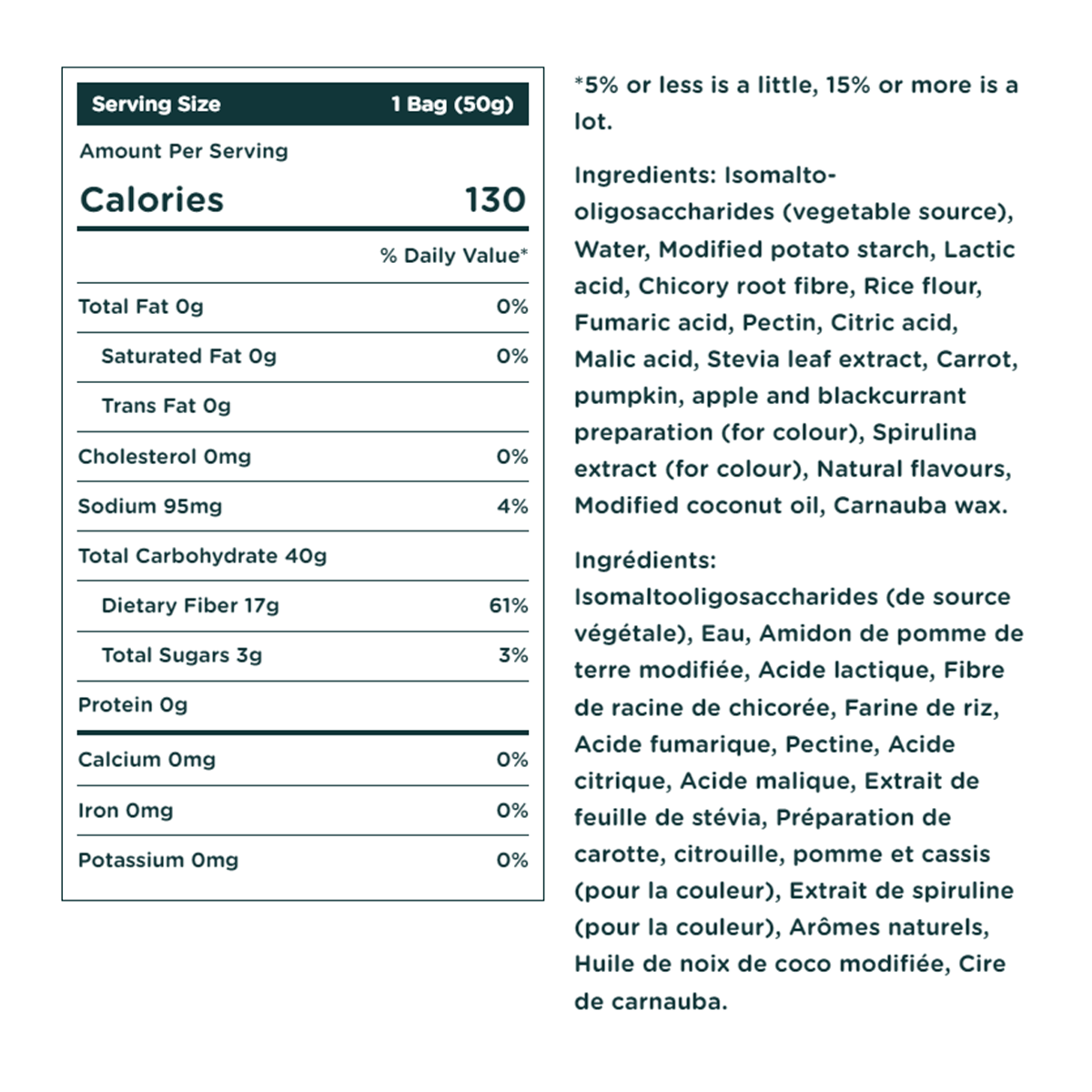 | Serving Size | 1 Bag (50g) |
|---|---|
| Amount Per Serving | |
| Calories | 130 |
| | % Daily Value* |
| Total Fat 0g | 0% |
| Saturated Fat 0g | 0% |
| Trans Fat 0g | |
| Cholesterol 0mg | 0% |
| Sodium 95mg | 4% |
| Total Carbohydrate 40g | |
| Dietary Fiber 17g | 61% |
| Total Sugars 3g | 3% |
| Protein 0g | |
| Calcium 0mg | 0% |
| Iron 0mg | 0% |
| Potassium 0mg | 0% |

*5% or less is a little, 15% or more is a lot.

Ingredients: Isomalto-oligosaccharides (vegetable source), Water, Modified potato starch, Lactic acid, Chicory root fibre, Rice flour, Fumaric acid, Pectin, Citric acid, Malic acid, Stevia leaf extract, Carrot, pumpkin, apple and blackcurrant preparation (for colour), Spirulina extract (for colour), Natural flavours, Modified coconut oil, Carnauba wax.

Ingrédients: Isomaltooligosaccharides (de source végétale), Eau, Amidon de pomme de terre modifiée, Acide lactique, Fibre de racine de chicorée, Farine de riz, Acide fumarique, Pectine, Acide citrique, Acide malique, Extrait de feuille de stévia, Préparation de carotte, citrouille, pomme et cassis (pour la couleur), Extrait de spiruline (pour la couleur), Arômes naturels, Huile de noix de coco modifiée, Cire de carnauba.